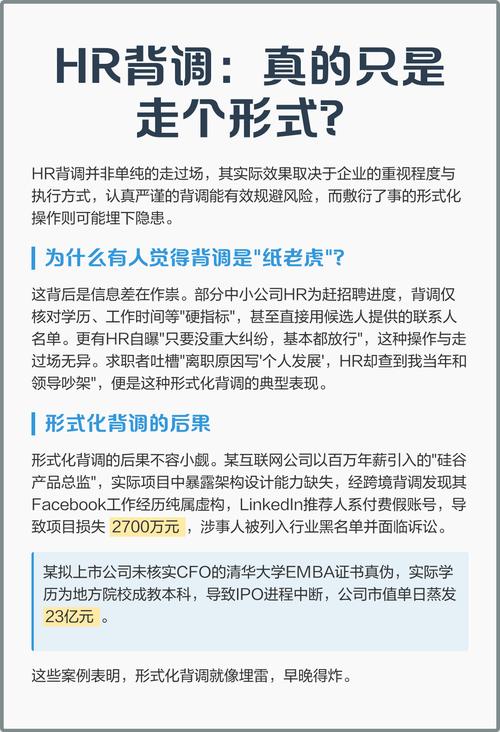 HR背调：真的只是走个形式?

HR背调并非单纯的走过场，其实际效果取决于企业的重视程度与执行方式，认真严谨的背调能有效规避风险，而敷衍了事的形式化操作则可能埋下隐患。

为什么有人觉得背调是"纸老虎"?

这背后是信息差在作祟。部分中小公司HR为赶招聘进度，背调仅核对学历、工作时间等"硬指标"，甚至直接用候选人提供的联系人名单。更有HR自曝"只要没重大纠纷，基本都放行"，这种操作与走过场无异。求职者吐槽"离职原因写'个人发展'，HR却查到我当年和领导吵架"，便是这种形式化背调的典型表现。

形式化背调的后果

形式化背调的后果不容小觑。某互联网公司以百万年薪引入的"硅谷产品总监"，实际项目中暴露架构设计能力缺失，经跨境背调发现其Facebook工作经历纯属虚构，LinkedIn推荐人系付费假账号，导致项目损失 2700万元 ，涉事人被列入行业黑名单并面临诉讼。

某拟上市公司未核实CFO的清华大学EMBA证书真伪，实际学历为地方院校成教本科，导致IPO进程中断，公司市值单日蒸发 23亿元 。

这些案例表明，形式化背调就像埋雷，早晚得炸。